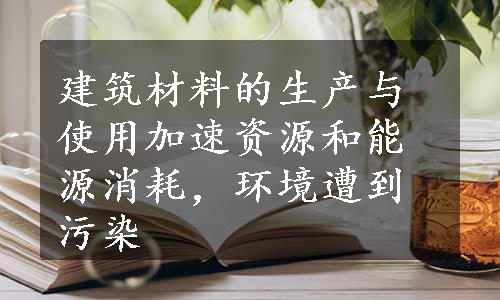 建筑材料的生产与使用加速资源和能源消耗，环境遭到污染